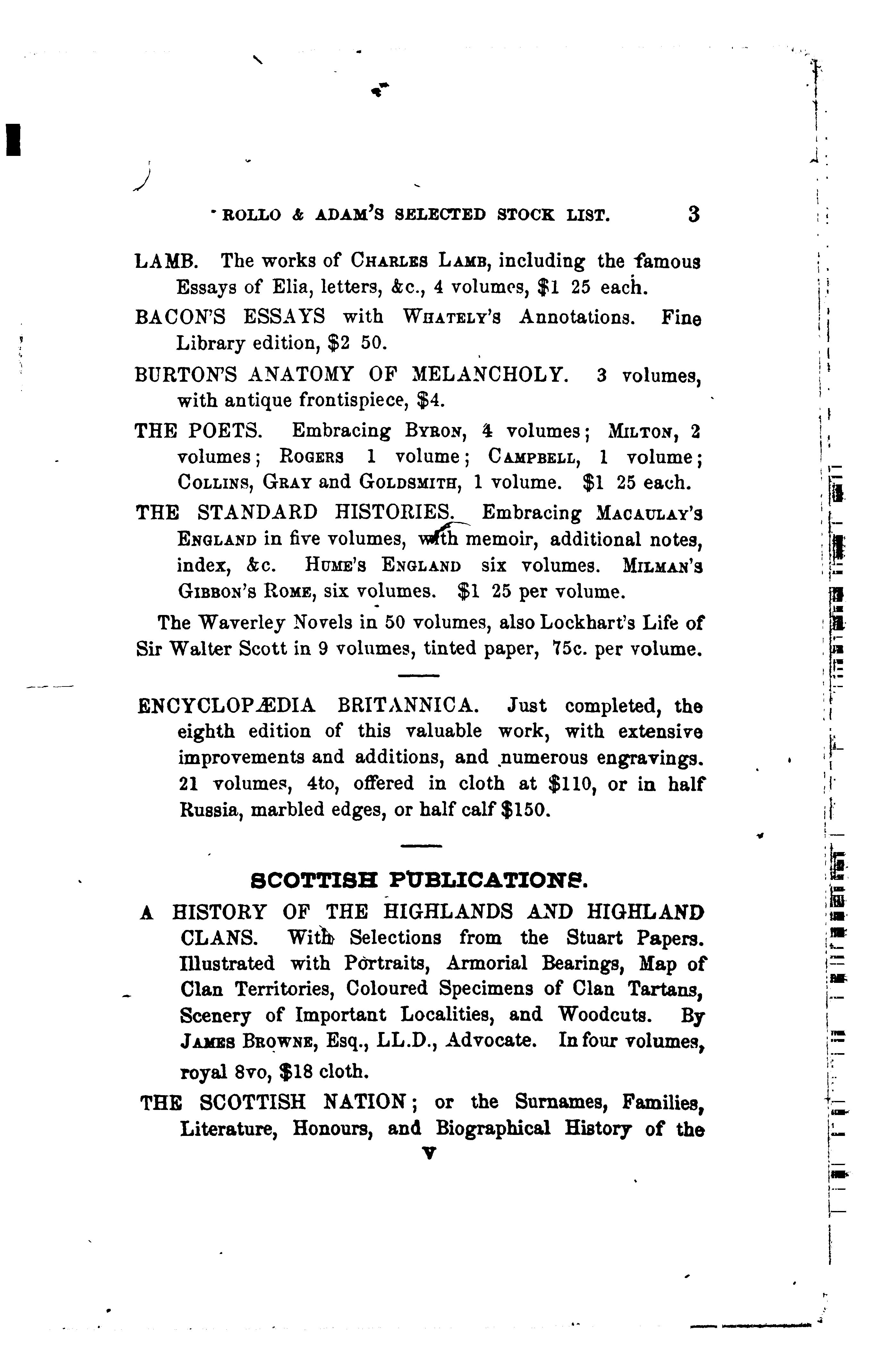 ROLLO & ADAM'S SELECTED STOCK LIST. 3

LAMB. The works of CHARLES LAMB, including the famous Essays of Elia, letters, &c., 4 volumes, $1 25 each.

BACON'S ESSAYS with WHATELY'S Annotations. Fine Library edition, $2 50.

BURTON'S ANATOMY OF MELANCHOLY. 3 volumes, with antique frontispiece, $4.

THE POETS. Embracing BYRON, 4 volumes; MILTON, 2 volumes; ROGERS 1 volume; CAMPBELL, 1 volume; COLLINS, GRAY and GOLDSMITH, 1 volume. $1 25 each.

THE STANDARD HISTORIES. Embracing MACAULAY'S ENGLAND in five volumes, with memoir, additional notes, index, &c. HUME'S ENGLAND six volumes. MILMAN'S GIBBON'S ROME, six volumes. $1 25 per volume.

The Waverley Novels in 50 volumes, also Lockhart's Life of Sir Walter Scott in 9 volumes, tinted paper, 75c. per volume.

ENCYCLOPÆDIA BRITANNICA. Just completed, the eighth edition of this valuable work, with extensive improvements and additions, and numerous engravings. 21 volumes, 4to, offered in cloth at $110, or in half Russia, marbled edges, or half calf $150.

SCOTTISH PUBLICATIONS.

A HISTORY OF THE HIGHLANDS AND HIGHLAND CLANS. With Selections from the Stuart Papers. Illustrated with Portraits, Armorial Bearings, Map of Clan Territories, Coloured Specimens of Clan Tartans, Scenery of Important Localities, and Woodcuts. By JAMES BROWNE, Esq., LL.D., Advocate. In four volumes, royal 8vo, $18 cloth.

THE SCOTTISH NATION; or the Surnames, Families, Literature, Honours, and Biographical History of the

V